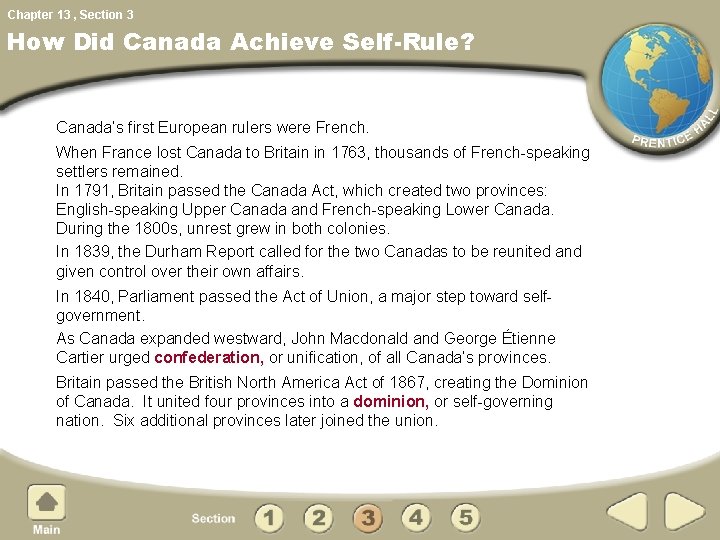 Chapter 13 , Section 3

How Did Canada Achieve Self-Rule?

PRENTICE HALL

Canada's first European rulers were French.

When France lost Canada to Britain in 1763, thousands of French-speaking settlers remained.
In 1791, Britain passed the Canada Act, which created two provinces: English-speaking Upper Canada and French-speaking Lower Canada. During the 1800s, unrest grew in both colonies.

In 1839, the Durham Report called for the two Canadas to be reunited and given control over their own affairs.

In 1840, Parliament passed the Act of Union, a major step toward self-government.

As Canada expanded westward, John Macdonald and George Étienne Cartier urged confederation, or unification, of all Canada's provinces.

Britain passed the British North America Act of 1867, creating the Dominion of Canada. It united four provinces into a dominion, or self-governing nation. Six additional provinces later joined the union.

Main

Section 1 2 3 4 5